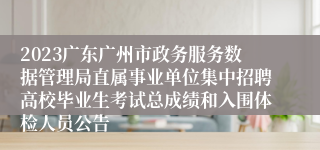 2023广东广州市政务服务数据管理局直属事业单位集中招聘高校毕业生考试总成绩和入围体检人员公告